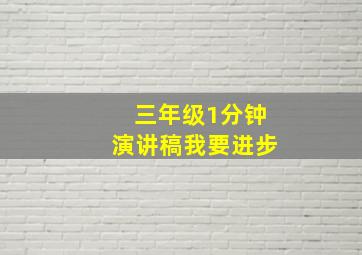 三年级1分钟
演讲稿我要进步